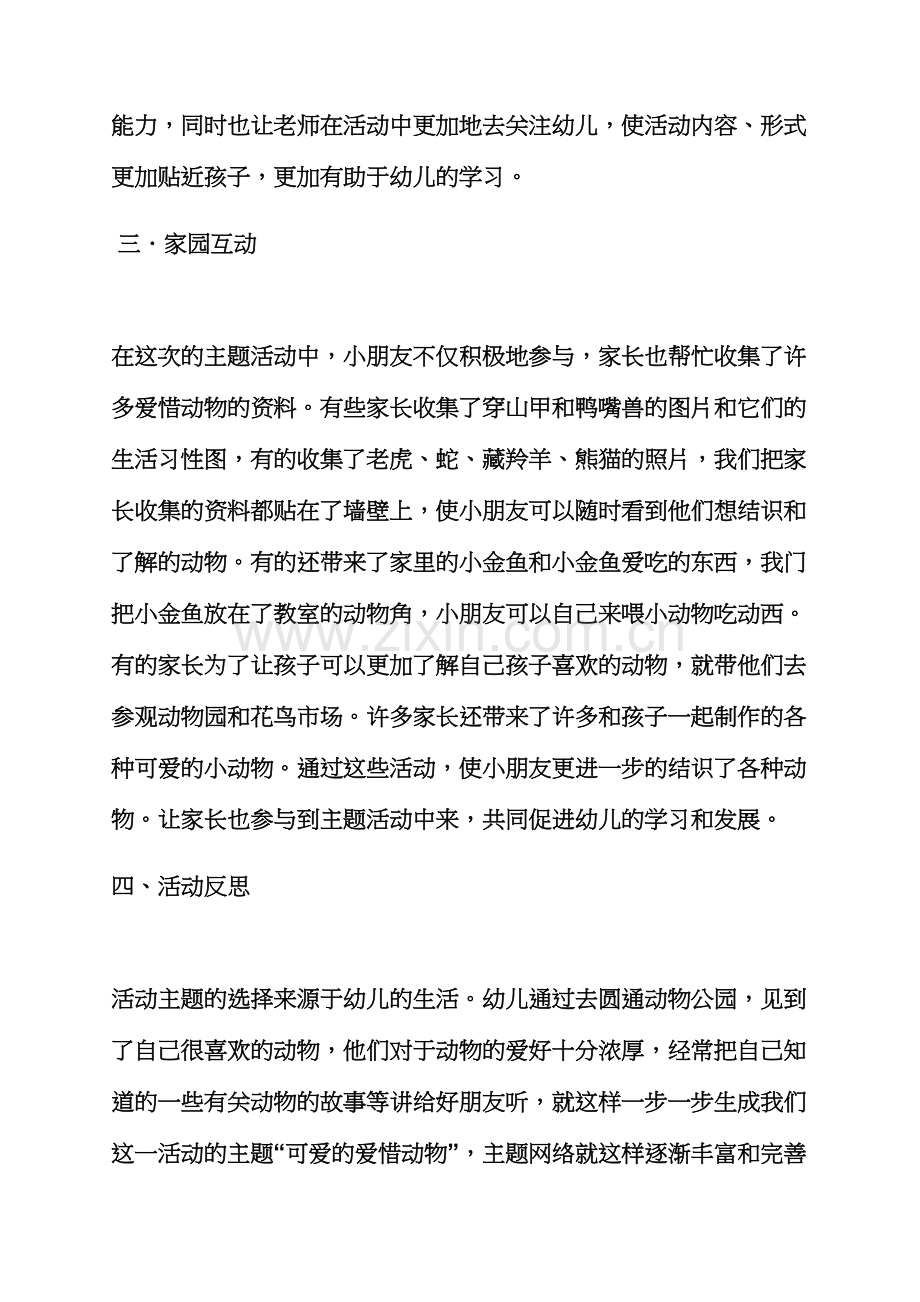 能力，同时也让老师在活动中更加地去关注幼儿，使活动内容、形式更加贴近孩子，更加有助于幼儿的学习。

三·家园互动

在这次的主题活动中，小朋友不仅积极地参与，家长也帮忙收集了许多爱惜动物的资料。有些家长收集了穿山甲和鸭嘴兽的图片和它们的生活习性图，有的收集了老虎、蛇、藏羚羊、熊猫的照片，我们把家长收集的资料都贴在了墙壁上，使小朋友可以随时看到他们想结识和了解的动物。有的还带来了家里的小金鱼和小金鱼爱吃的东西，我门把小金鱼放在了教室的动物角，小朋友可以自己来喂小动物吃动西。有的家长为了让孩子可以更加了解自己孩子喜欢的动物，就带他们去参观动物园和花鸟市场。许多家长还带来了许多和孩子一起制作的各种可爱的小动物。通过这些活动，使小朋友更进一步的结识了各种动物。让家长也参与到主题活动中来，共同促进幼儿的学习和发展。

四、活动反思

活动主题的选择来源于幼儿的生活。幼儿通过去圆通动物公园，见到了自己很喜欢的动物，他们对于动物的爱好十分浓厚，经常把自己知道的一些有关动物的故事等讲给好朋友听，就这样一步一步生成我们这一活动的主题“可爱的爱惜动物”，主题网络就这样逐渐丰富和完善

www.zixin.com.cn